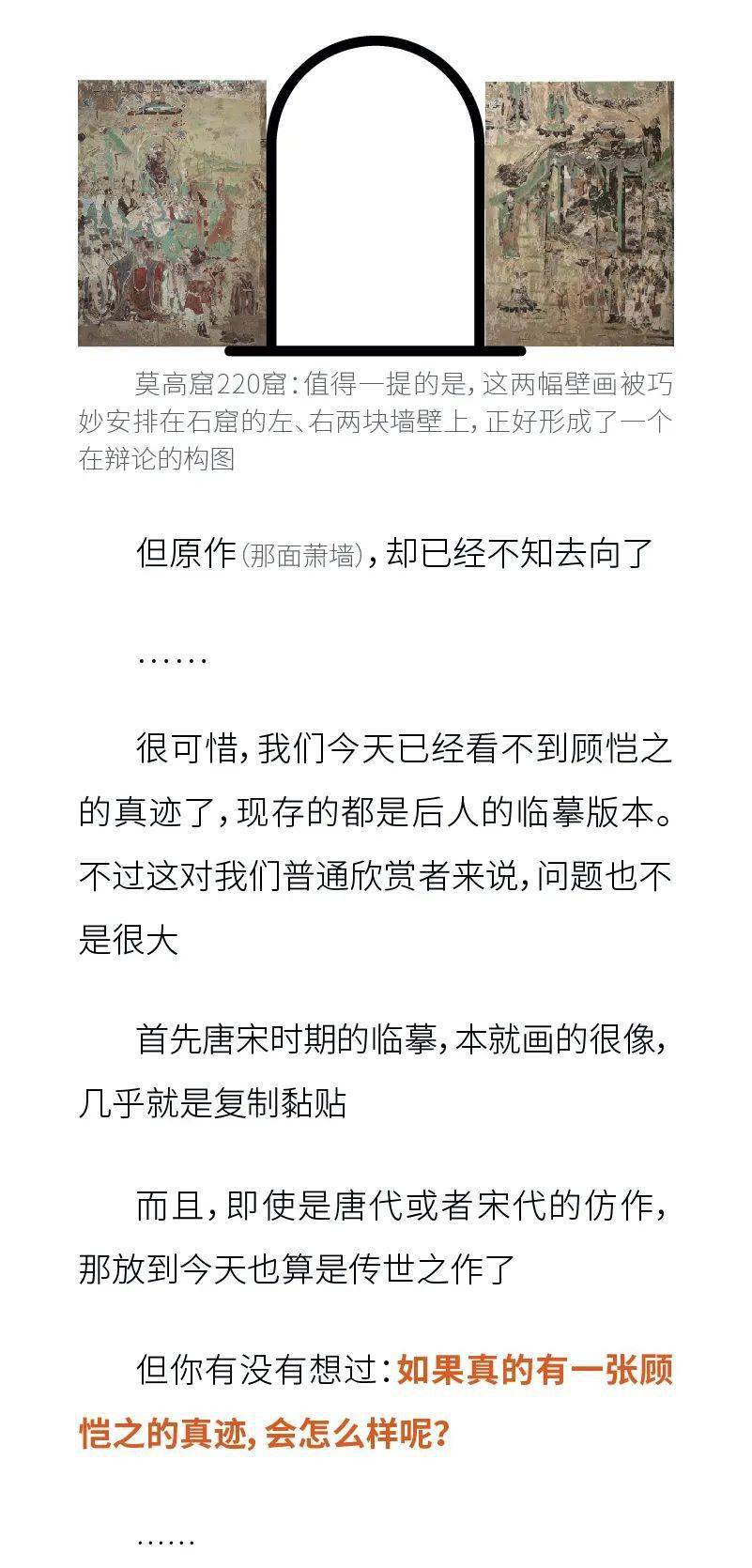 莫高窟220窟：值得一提的是，这两幅壁画被巧妙安排在石窟的左、右两块墙壁上，正好形成了一个在辩论的构图

但原作(那面萧墙)，却已经不知去向了

……

很可惜，我们今天已经看不到顾恺之的真迹了，现存的都是后人的临摹版本。不过这对我们普通欣赏者来说，问题也不是很大

首先唐宋时期的临摹，本就画的很像，几乎就是复制黏贴

而且，即使是唐代或者宋代的仿作，那放到今天也算是传世之作了

但你有没有想过：如果真的有一张顾恺之的真迹，会怎么样呢？

……